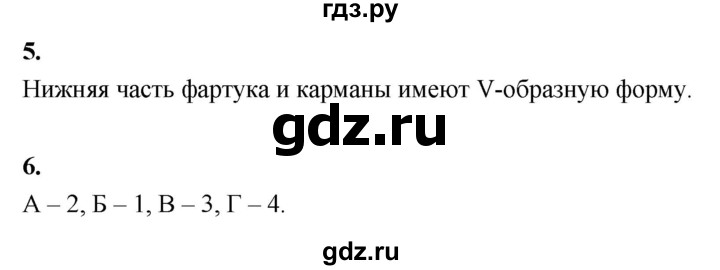 гдз.ру

5.

Нижняя часть фартука и карманы имеют V-образную форму.

gdz.ru

6.

А – 2, Б – 1, В – 3, Г – 4.

gdz.ru